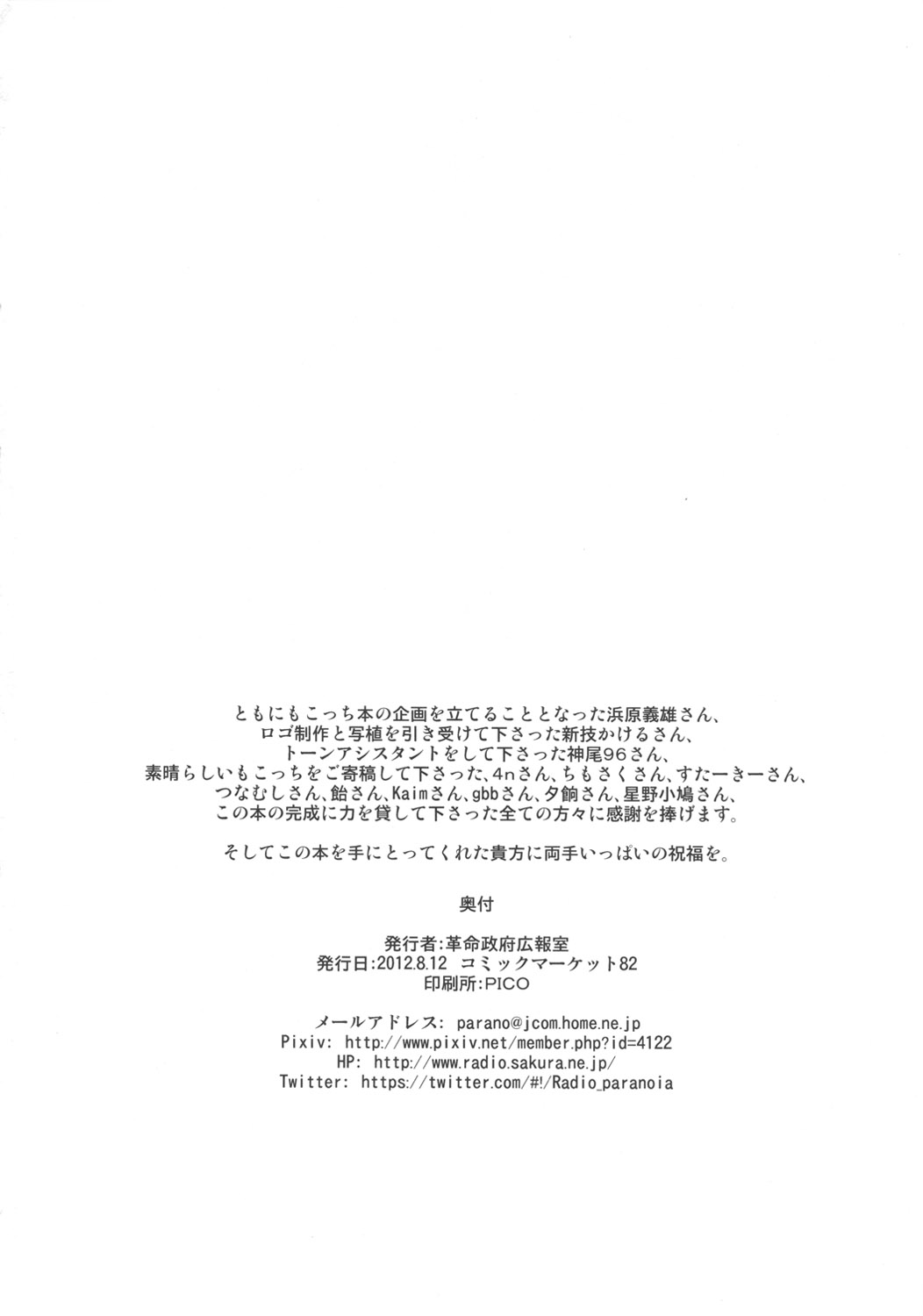 ともにもこっち本の企画を立てることとなった浜原義雄さん、
ロゴ制作と写植を引き受けて下さった新技かけるさん、
トーンアシスタントをして下さった神尾96さん、
素晴らしいもこっちをご寄稿して下さった、4nさん、ちもさくさん、すたーきーさん、
つなむしさん、飴さん、Kaimさん、gbbさん、夕餉さん、星野小鳩さん、
この本の完成に力を貸して下さった全ての方々に感謝を捧げます。

そしてこの本を手にとってくれた貴方に両手いっぱいの祝福を。

奥付

発行者:革命政府広報室
発行日:2012.8.12 コミックマーケット82
印刷所:PICO

メールアドレス: parano@jcom.home.ne.jp
Pixiv: http://www.pixiv.net/member.php?id=4122
HP: http://www.radio.sakura.ne.jp/
Twitter: https://twitter.com/#!/Radio_paranoia